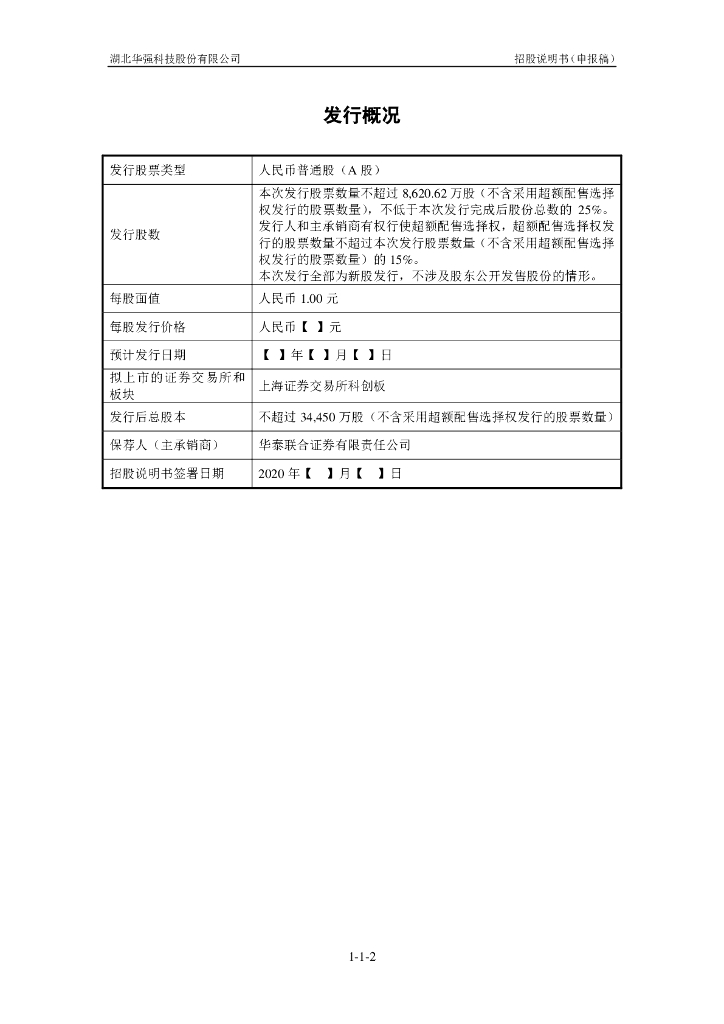 湖北华强科技股份有限公司

招股说明书（申报稿）

发行概况

| 发行股票类型 | 人民币普通股（A 股） |
|---|---|
| 发行股数 | 本次发行股票数量不超过 8,620.62 万股（不含采用超额配售选择权发行的股票数量），不低于本次发行完成后股份总数的 25%。发行人和主承销商有权行使超额配售选择权，超额配售选择权发行的股票数量不超过本次发行股票数量（不含采用超额配售选择权发行的股票数量）的 15%。本次发行全部为新股发行，不涉及股东公开发售股份的情形。 |
| 每股面值 | 人民币 1.00 元 |
| 每股发行价格 | 人民币【 】元 |
| 预计发行日期 | 【 】年【 】月【 】日 |
| 拟上市的证券交易所和板块 | 上海证券交易所科创板 |
| 发行后总股本 | 不超过 34,450 万股（不含采用超额配售选择权发行的股票数量） |
| 保荐人（主承销商） | 华泰联合证券有限责任公司 |
| 招股说明书签署日期 | 2020 年【 】月【 】日 |

1-1-2